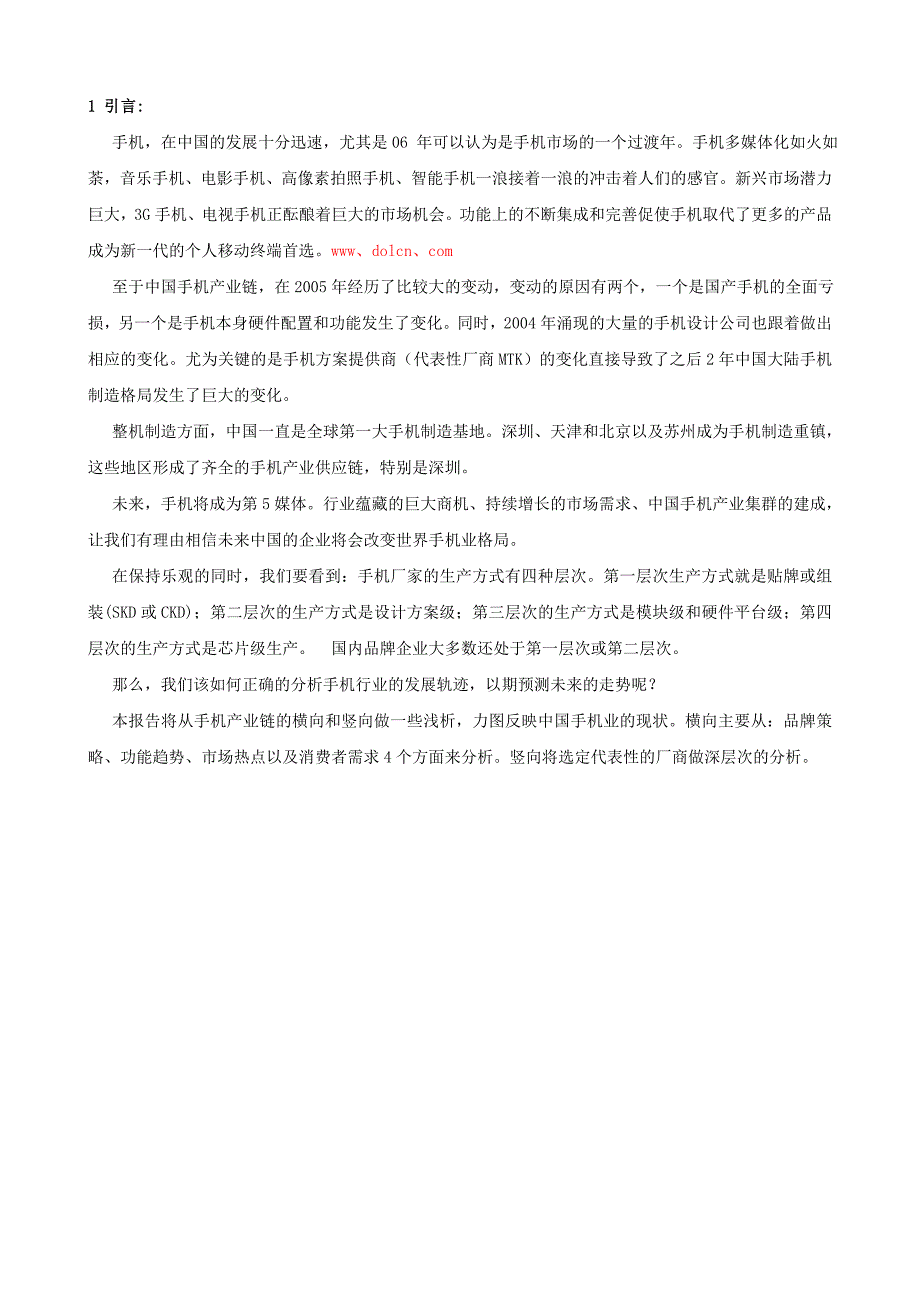 1 引言：

手机，在中国的发展十分迅速，尤其是 06 年可以认为是手机市场的一个过渡年。手机多媒体化如火如荼，音乐手机、电影手机、高像素拍照手机、智能手机一浪接着一浪的冲击着人们的感官。新兴市场潜力巨大，3G 手机、电视手机正酝酿着巨大的市场机会。功能上的不断集成和完善促使手机取代了更多的产品成为新一代的个人移动终端首选。www、dolcn、com

至于中国手机产业链，在 2005 年经历了比较大的变动，变动的原因有两个，一个是国产手机的全面亏损，另一个是手机本身硬件配置和功能发生了变化。同时，2004 年涌现的大量的手机设计公司也跟着做出相应的变化。尤为关键的是手机方案提供商（代表性厂商 MTK）的变化直接导致了之后 2 年中国大陆手机制造格局发生了巨大的变化。

整机制造方面，中国一直是全球第一大手机制造基地。深圳、天津和北京以及苏州成为手机制造重镇，这些地区形成了齐全的手机产业供应链，特别是深圳。

未来，手机将成为第 5 媒体。行业蕴藏的巨大商机、持续增长的市场需求、中国手机产业集群的建成，让我们有理由相信未来中国的企业将会改变世界手机业格局。

在保持乐观的同时，我们要看到：手机厂家的生产方式有四种层次。第一层次生产方式就是贴牌或组装(SKD 或 CKD)；第二层次的生产方式是设计方案级；第三层次的生产方式是模块级和硬件平台级；第四层次的生产方式是芯片级生产。 国内品牌企业大多数还处于第一层次或第二层次。

那么，我们该如何正确的分析手机行业的发展轨迹，以期预测未来的走势呢？

本报告将从手机产业链的横向和竖向做一些浅析，力图反映中国手机业的现状。横向主要从：品牌策略、功能趋势、市场热点以及消费者需求 4 个方面来分析。竖向将选定代表性的厂商做深层次的分析。